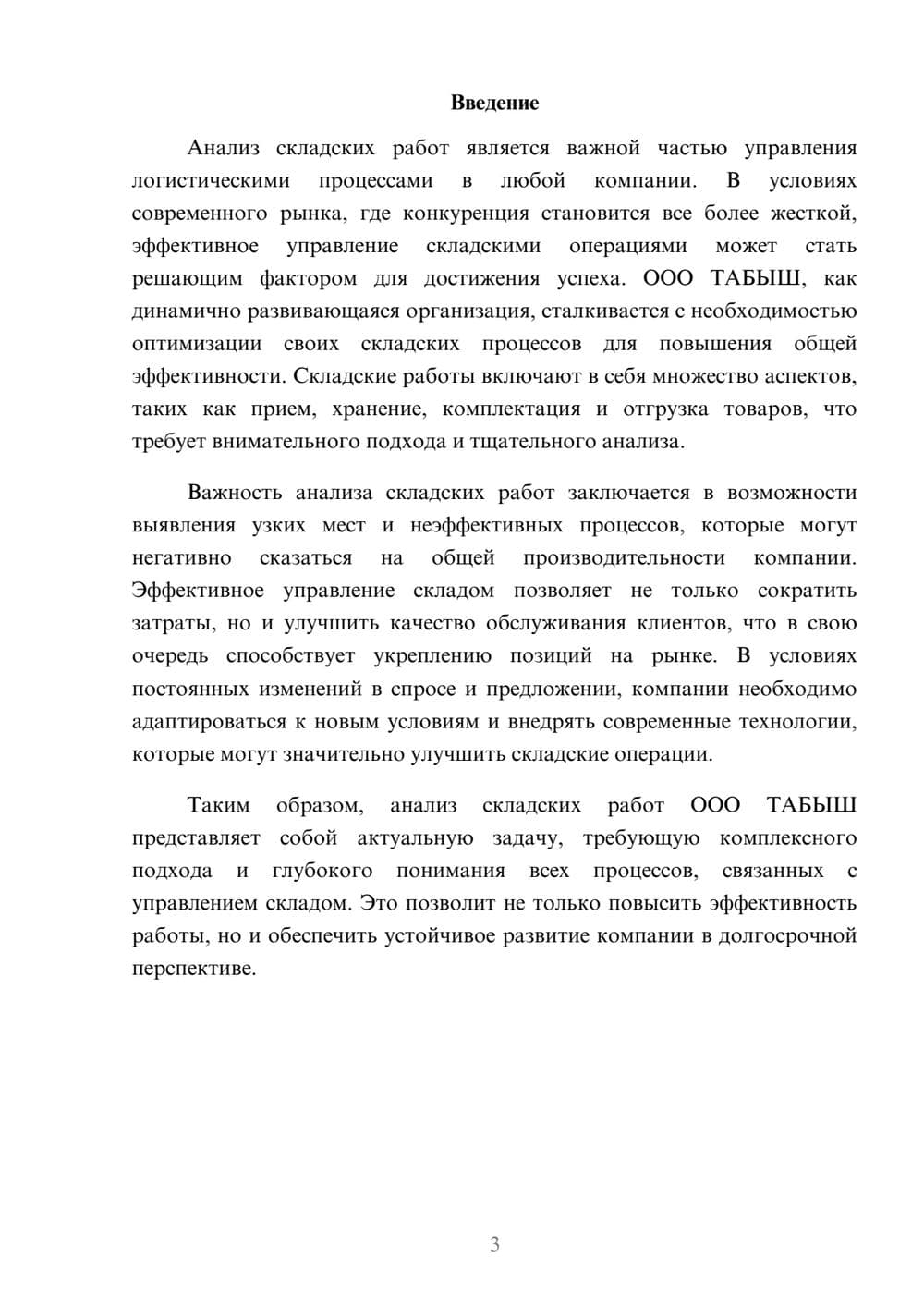 Введение

Анализ складских работ является важной частью управления логистическими процессами в любой компании. В условиях современного рынка, где конкуренция становится все более жесткой, эффективное управление складскими операциями может стать решающим фактором для достижения успеха. ООО ТАБЫШ, как динамично развивающаяся организация, сталкивается с необходимостью оптимизации своих складских процессов для повышения общей эффективности. Складские работы включают в себя множество аспектов, таких как прием, хранение, комплектация и отгрузка товаров, что требует внимательного подхода и тщательного анализа.

Важность анализа складских работ заключается в возможности выявления узких мест и неэффективных процессов, которые могут негативно сказаться на общей производительности компании. Эффективное управление складом позволяет не только сократить затраты, но и улучшить качество обслуживания клиентов, что в свою очередь способствует укреплению позиций на рынке. В условиях постоянных изменений в спросе и предложении, компании необходимо адаптироваться к новым условиям и внедрять современные технологии, которые могут значительно улучшить складские операции.

Таким образом, анализ складских работ ООО ТАБЫШ представляет собой актуальную задачу, требующую комплексного подхода и глубокого понимания всех процессов, связанных с управлением складом. Это позволит не только повысить эффективность работы, но и обеспечить устойчивое развитие компании в долгосрочной перспективе.

3